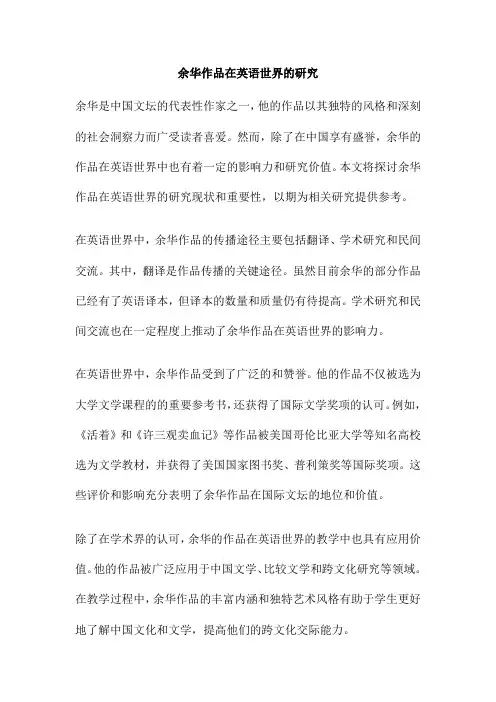 余华作品在英语世界的研究

余华是中国文坛的代表性作家之一，他的作品以其独特的风格和深刻的社会洞察力而广受读者喜爱。然而，除了在中国享有盛誉，余华的作品在英语世界中也有着一定的影响力和研究价值。本文将探讨余华作品在英语世界的研究现状和重要性，以期为相关研究提供参考。

在英语世界中，余华作品的传播途径主要包括翻译、学术研究和民间交流。其中，翻译是作品传播的关键途径。虽然目前余华的部分作品已经有了英语译本，但译本的数量和质量仍有待提高。学术研究和民间交流也在一定程度上推动了余华作品在英语世界的影响力。

在英语世界中，余华作品受到了广泛的和赞誉。他的作品不仅被选为大学文学课程的的重要参考书，还获得了国际文学奖项的认可。例如，《活着》和《许三观卖血记》等作品被美国哥伦比亚大学等知名高校选为文学教材，并获得了美国国家图书奖、普利策奖等国际奖项。这些评价和影响充分表明了余华作品在国际文坛的地位和价值。

除了在学术界的认可，余华的作品在英语世界的教学中也具有应用价值。他的作品被广泛应用于中国文学、比较文学和跨文化研究等领域。在教学过程中，余华作品的丰富内涵和独特艺术风格有助于学生更好地了解中国文化和文学，提高他们的跨文化交际能力。